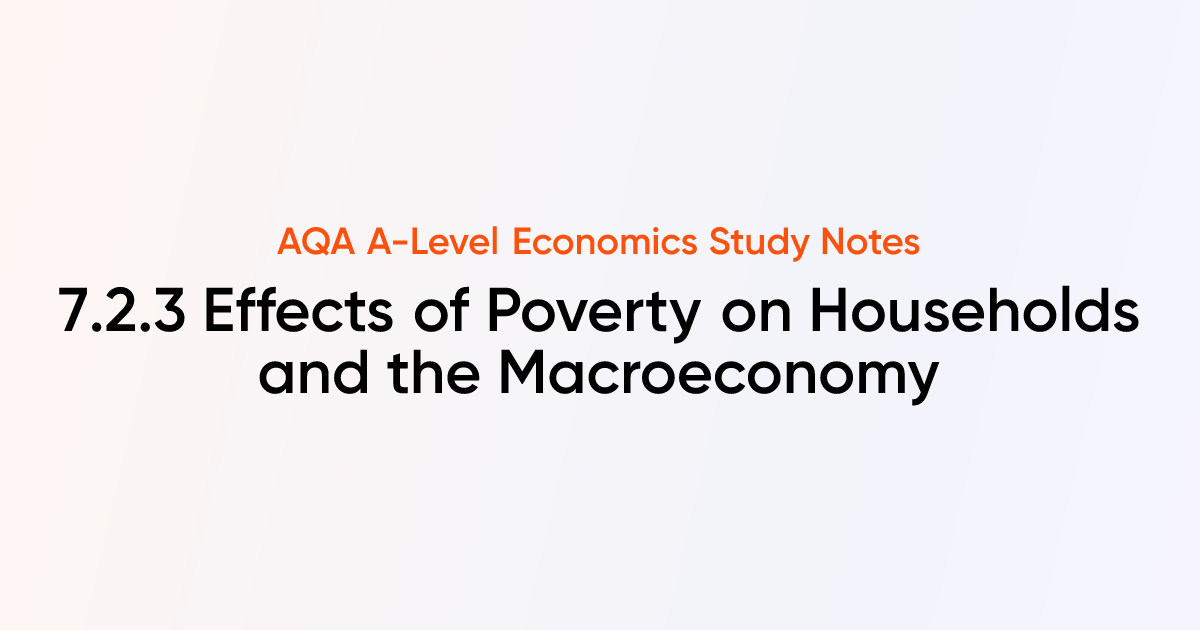 AQA A-Level Economics Study Notes

7.2.3 Effects of Poverty on Households and the Macroeconomy